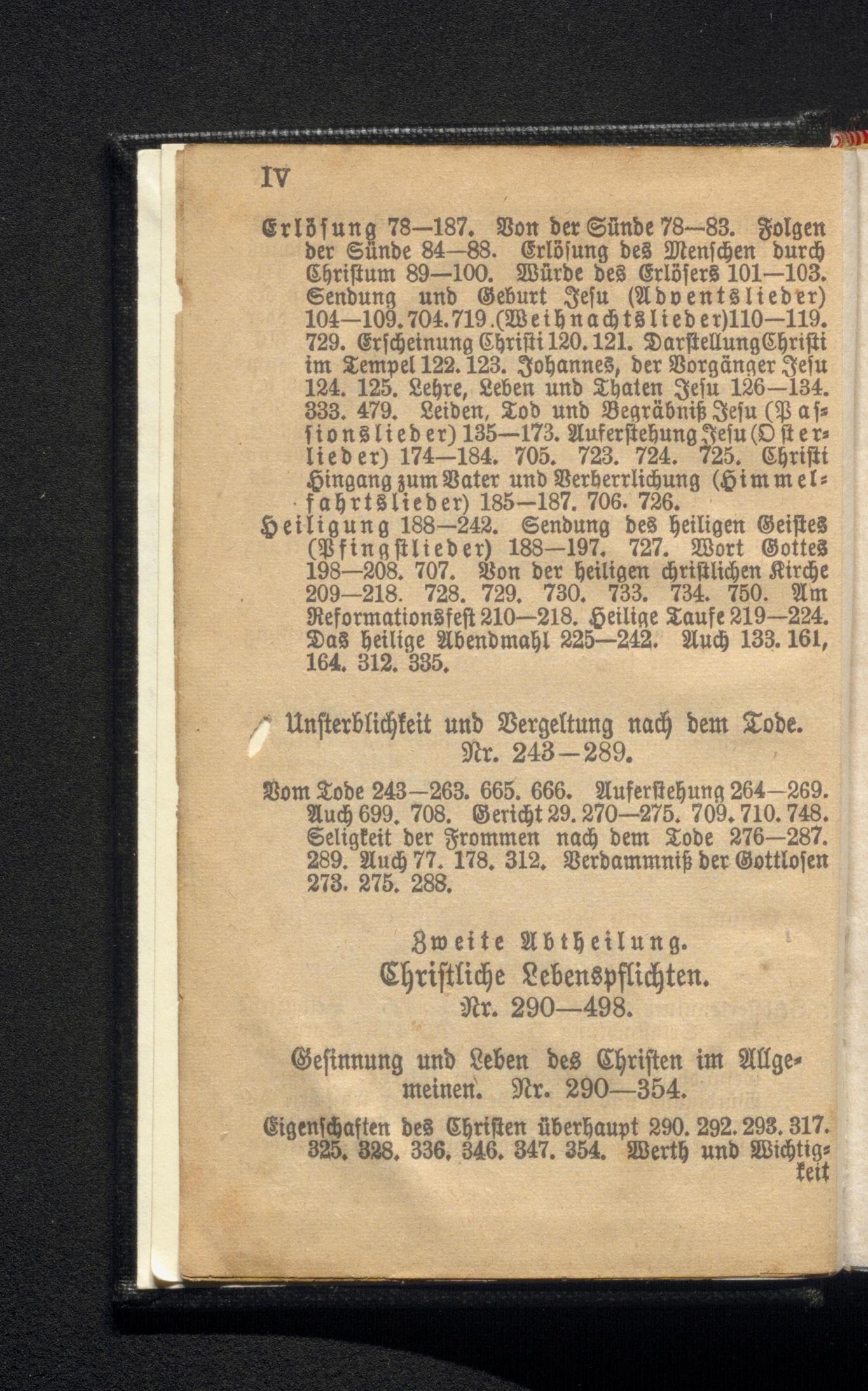 IV

Erlösung 78—187. Von der Sünde 78—83. Folgen der Sünde 84—88. Erlösung des Menschen durch Christum 89—100. Würde des Erlösers 101—103. Sendung und Geburt Jesu (Adventslieder) 104—109. 704. 719. (Weihnachtslieder) 110—119. 729. Erscheinung Christi 120. 121. Darstellung Christi im Tempel 122. 123. Johannes, der Vorgänger Jesu 124. 125. Lehre, Leben und Thaten Jesu 126—134. 333. 479. Leiden, Tod und Begräbniß Jesu (Passionslieder) 135—173. Auferstehung Jesu (Osterlieder) 174—184. 705. 723. 724. 725. Christi Hingang zum Vater und Verherrlichung (Himmelfahrtslieder) 185—187. 706. 726.

Heiligung 188—242. Sendung des heiligen Geistes (Pfingstlieder) 188—197. 727. Wort Gottes 198—208. 707. Von der heiligen christlichen Kirche 209—218. 728. 729. 730. 733. 734. 750. Am Reformationsfest 210—218. Heilige Taufe 219—224. Das heilige Abendmahl 225—242. Auch 133. 161, 164. 312. 335.

Unsterblichkeit und Vergeltung nach dem Tode. Nr. 243—289.

Vom Tode 243—263. 665. 666. Auferstehung 264—269. Auch 699. 708. Gericht 29. 270—275. 709. 710. 748. Seligkeit der Frommen nach dem Tode 276—287. 289. Auch 77. 178. 312. Verdammniß der Gottlosen 273. 275. 288.

Zweite Abtheilung.
Christliche Lebenspflichten.
Nr. 290—498.

Gesinnung und Leben des Christen im Allgemeinen. Nr. 290—354.

Eigenschaften des Christen überhaupt 290. 292. 293. 317. 325. 328. 336. 346. 347. 354. Werth und Wichtigkeit